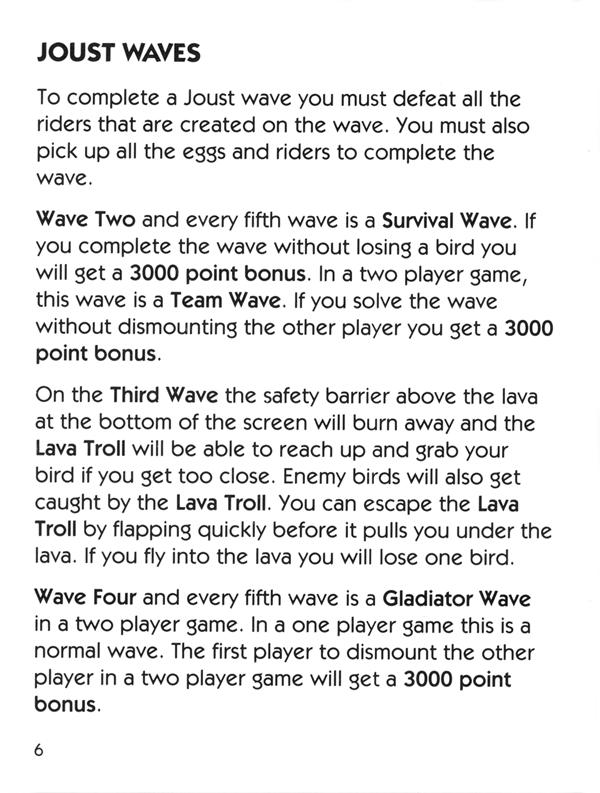 JOUST WAVES

To complete a Joust wave you must defeat all the riders that are created on the wave. You must also pick up all the eggs and riders to complete the wave.

Wave Two and every fifth wave is a Survival Wave. If you complete the wave without losing a bird you will get a 3000 point bonus. In a two player game, this wave is a Team Wave. If you solve the wave without dismounting the other player you get a 3000 point bonus.

On the Third Wave the safety barrier above the lava at the bottom of the screen will burn away and the Lava Troll will be able to reach up and grab your bird if you get too close. Enemy birds will also get caught by the Lava Troll. You can escape the Lava Troll by flapping quickly before it pulls you under the lava. If you fly into the lava you will lose one bird.

Wave Four and every fifth wave is a Gladiator Wave in a two player game. In a one player game this is a normal wave. The first player to dismount the other player in a two player game will get a 3000 point bonus.

6